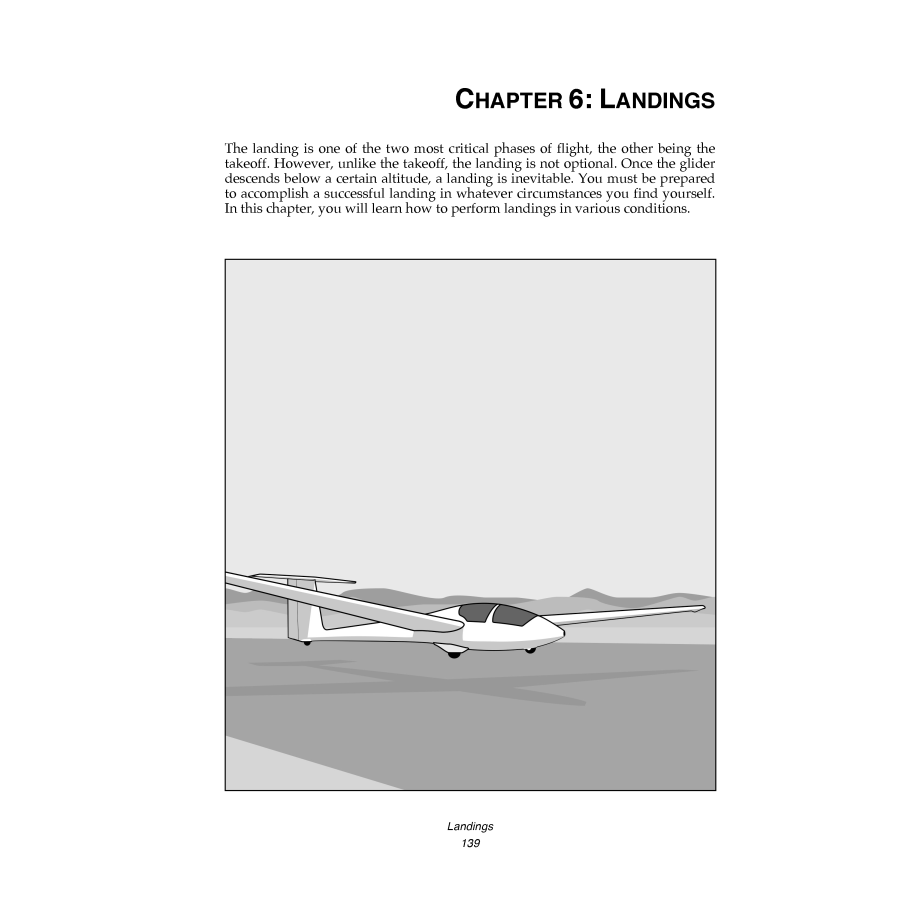 CHAPTER 6: LANDINGS

The landing is one of the two most critical phases of flight, the other being the takeoff. However, unlike the takeoff, the landing is not optional. Once the glider descends below a certain altitude, a landing is inevitable. You must be prepared to accomplish a successful landing in whatever circumstances you find yourself. In this chapter, you will learn how to perform landings in various conditions.

Landings
139